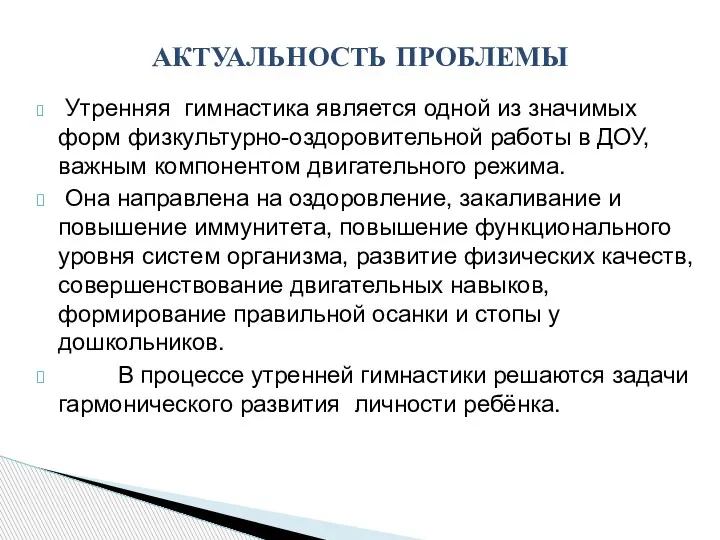 АКТУАЛЬНОСТЬ ПРОБЛЕМЫ

Утренняя гимнастика является одной из значимых форм физкультурно-оздоровительной работы в ДОУ, важным компонентом двигательного режима.

Она направлена на оздоровление, закаливание и повышение иммунитета, повышение функционального уровня систем организма, развитие физических качеств, совершенствование двигательных навыков, формирование правильной осанки и стопы у дошкольников.

В процессе утренней гимнастики решаются задачи гармонического развития личности ребёнка.